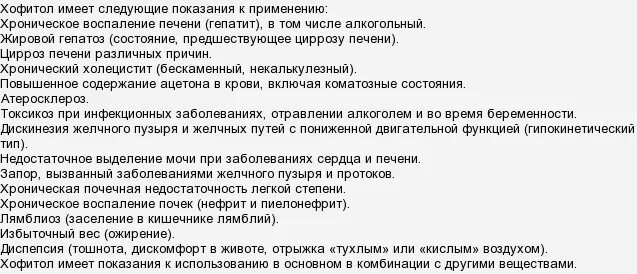 Хофитол имеет следующие показания к применению:
Хроническое воспаление печени (гепатит), в том числе алкогольный.
Жировой гепатоз (состояние, предшествующее циррозу печени).
Цирроз печени различных причин.
Хронический холецистит (бескаменный, некалькулезный).
Повышенное содержание ацетона в крови, включая коматозные состояния.
Атеросклероз.
Токсикоз при инфекционных заболеваниях, отравлении алкоголем и во время беременности.
Дискинезия желчного пузыря и желчных путей с пониженной двигательной функцией (гипокинетический тип).
Недостаточное выделение мочи при заболеваниях сердца и печени.
Запор, вызванный заболеваниями желчного пузыря и протоков.
Хроническая почечная недостаточность легкой степени.
Хроническое воспаление почек (нефрит и пиелонефрит).
Лямблиоз (заселение в кишечнике лямблий).
Избыточный вес (ожирение).
Диспепсия (тошнота, дискомфорт в животе, отрыжка «тухлым» или «кислым» воздухом).
Хофитол имеет показания к использованию в основном в комбинации с другими веществами.